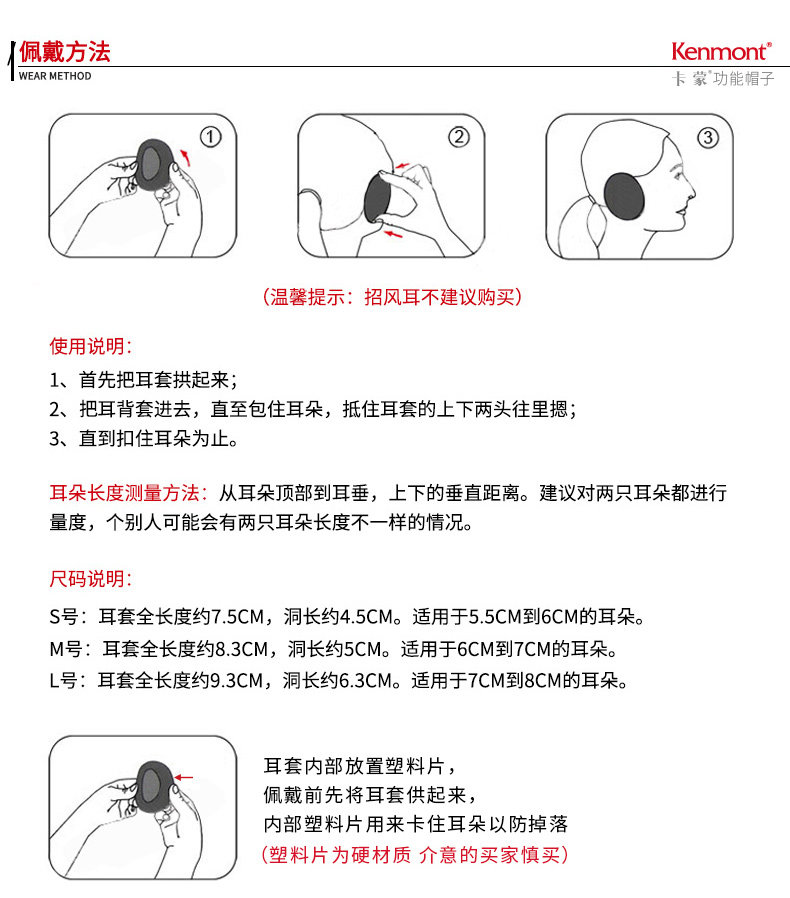 佩戴方法
WEAR METHOD

Kenmont®
卡蒙®功能帽子

①

②

③

（温馨提示：招风耳不建议购买）

使用说明：
1、首先把耳套拱起来；
2、把耳背套进去，直至包住耳朵，抵住耳套的上下两头往里摁；
3、直到扣住耳朵为止。

耳朵长度测量方法：从耳朵顶部到耳垂，上下的垂直距离。建议对两只耳朵都进行量度，个别人可能会有两只耳朵长度不一样的情况。

尺码说明：
S号：耳套全长度约7.5CM，洞长约4.5CM。适用于5.5CM到6CM的耳朵。
M号：耳套全长度约8.3CM，洞长约5CM。适用于6CM到7CM的耳朵。
L号：耳套全长度约9.3CM，洞长约6.3CM。适用于7CM到8CM的耳朵。

耳套内部放置塑料片，
佩戴前先将耳套供起来，
内部塑料片用来卡住耳朵以防掉落
（塑料片为硬材质 介意的买家慎买）